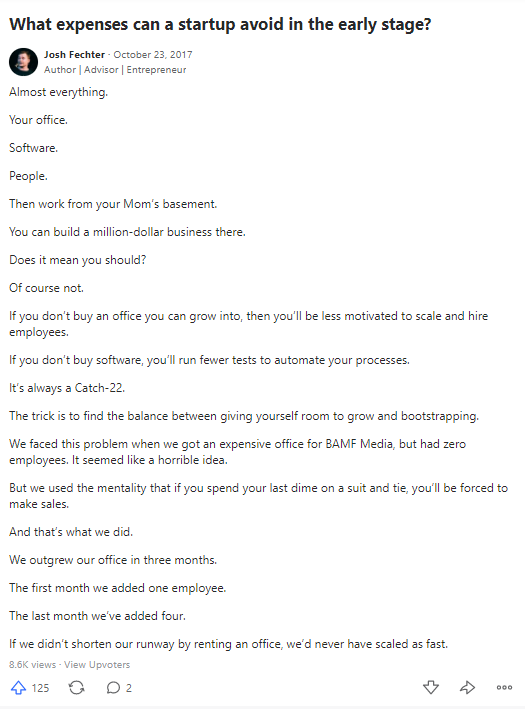 What expenses can a startup avoid in the early stage?

Josh Fechter · October 23, 2017
Author | Advisor | Entrepreneur

Almost everything.

Your office.

Software.

People.

Then work from your Mom's basement.

You can build a million-dollar business there.

Does it mean you should?

Of course not.

If you don't buy an office you can grow into, then you'll be less motivated to scale and hire employees.

If you don't buy software, you'll run fewer tests to automate your processes.

It's always a Catch-22.

The trick is to find the balance between giving yourself room to grow and bootstrapping.

We faced this problem when we got an expensive office for BAMF Media, but had zero employees. It seemed like a horrible idea.

But we used the mentality that if you spend your last dime on a suit and tie, you'll be forced to make sales.

And that's what we did.

We outgrew our office in three months.

The first month we added one employee.

The last month we've added four.

If we didn't shorten our runway by renting an office, we'd never have scaled as fast.

8.6K views · View Upvoters

125 2